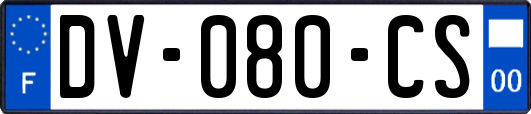 F
DV-080-CS
00